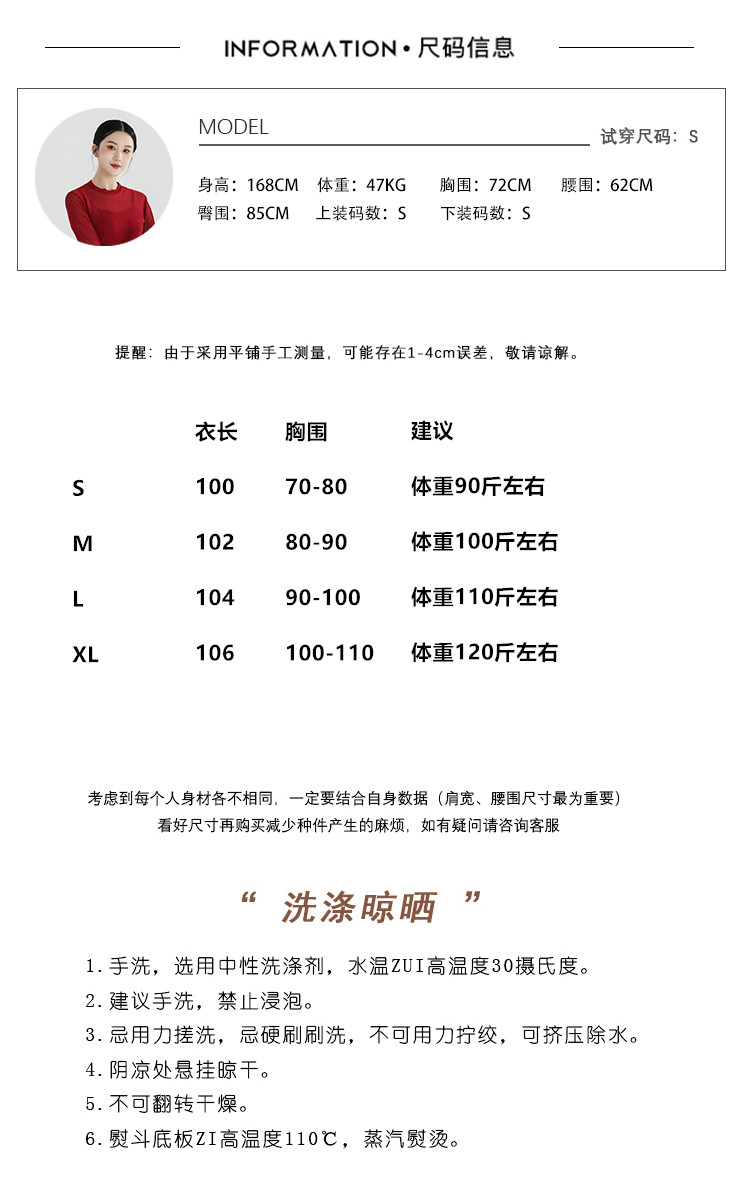 INFORMATION • 尺码信息

MODEL

试穿尺码：S

身高：168CM 体重：47KG 胸围：72CM 腰围：62CM
臀围：85CM 上装码数：S 下装码数：S

提醒：由于采用平铺手工测量，可能存在1-4cm误差，敬请谅解。

| | 衣长 | 胸围 | 建议 |
|---|---|---|---|
| S | 100 | 70-80 | 体重90斤左右 |
| M | 102 | 80-90 | 体重100斤左右 |
| L | 104 | 90-100 | 体重110斤左右 |
| XL | 106 | 100-110 | 体重120斤左右 |

考虑到每个人身材各不相同，一定要结合自身数据（肩宽、腰围尺寸最为重要）
看好尺寸再购买减少种件产生的麻烦，如有疑问请咨询客服

“ 洗涤晾晒 ”

1. 手洗，选用中性洗涤剂，水温ZUI高温度30摄氏度。
2. 建议手洗，禁止浸泡。
3. 忌用力搓洗，忌硬刷刷洗，不可用力拧绞，可挤压除水。
4. 阴凉处悬挂晾干。
5. 不可翻转干燥。
6. 熨斗底板ZI高温度110℃，蒸汽熨烫。